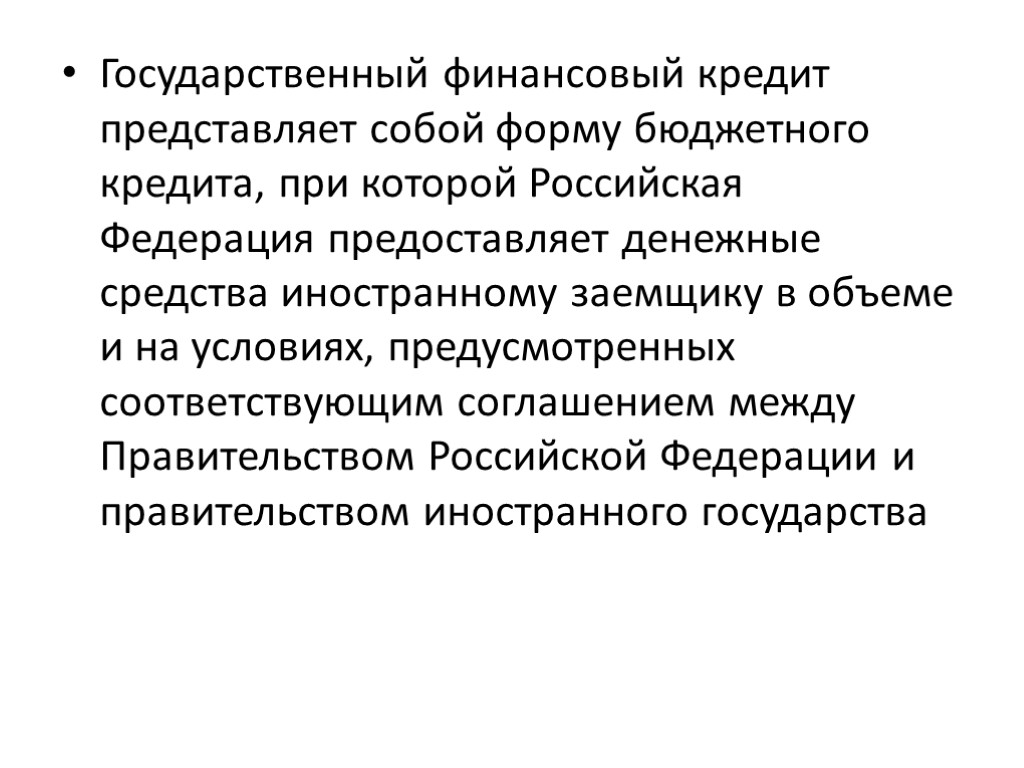 • Государственный финансовый кредит представляет собой форму бюджетного кредита, при которой Российская Федерация предоставляет денежные средства иностранному заемщику в объеме и на условиях, предусмотренных соответствующим соглашением между Правительством Российской Федерации и правительством иностранного государства